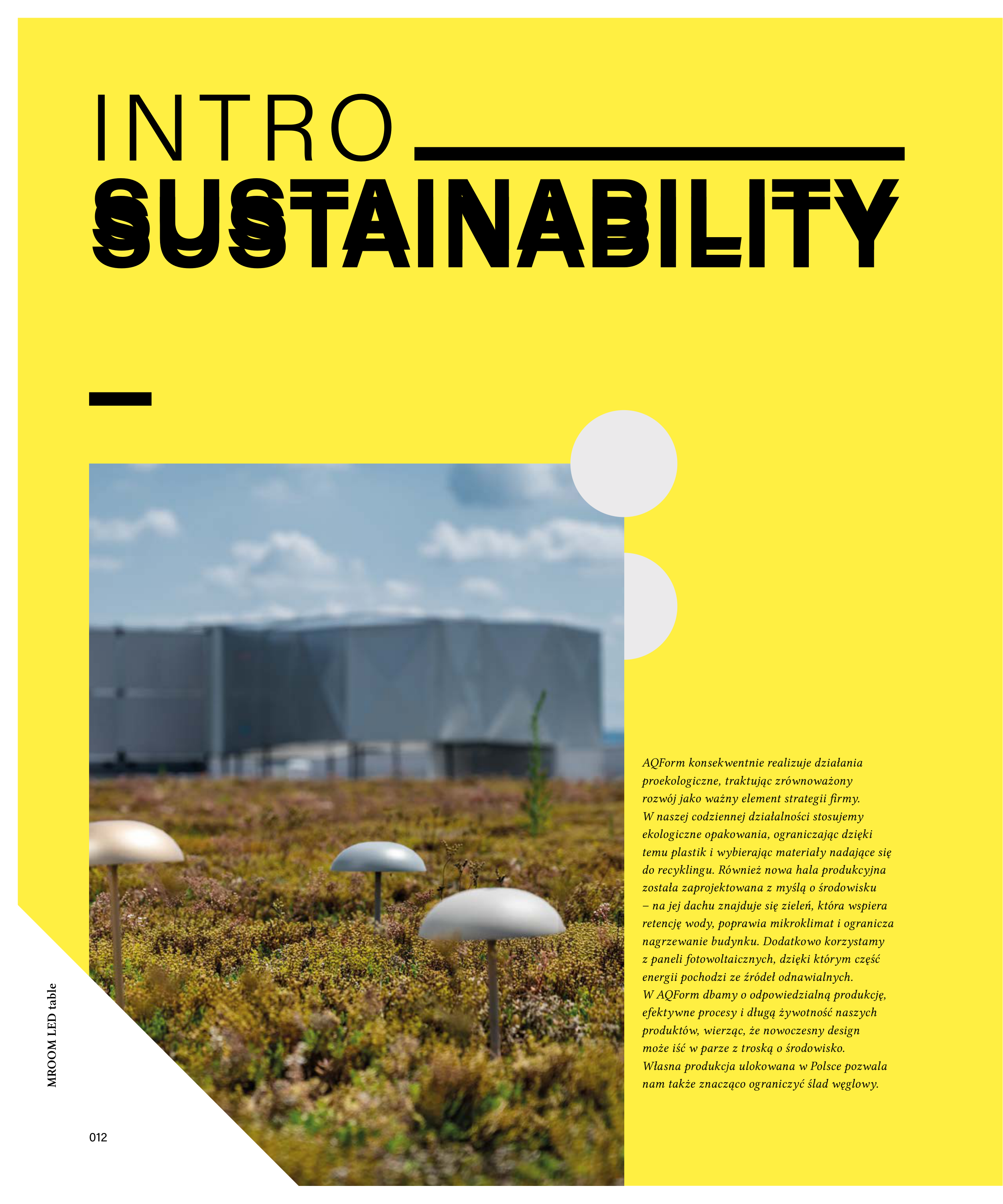 INTRO

SUSTAINABILITY

AQForm konsekwentnie realizuje działania proekologiczne, traktując zrównoważony rozwój jako ważny element strategii firmy. W naszej codziennej działalności stosujemy ekologiczne opakowania, ograniczając dzięki temu plastik i wybierając materiały nadające się do recyklingu. Również nowa hala produkcyjna została zaprojektowana z myślą o środowisku – na jej dachu znajduje się zieleń, która wspiera retencję wody, poprawia mikroklimat i ogranicza nagrzewanie budynku. Dodatkowo korzystamy z paneli fotowoltaicznych, dzięki którym część energii pochodzi ze źródeł odnawialnych. W AQForm dbamy o odpowiedzialną produkcję, efektywne procesy i długą żywotność naszych produktów, wierząc, że nowoczesny design może iść w parze z troską o środowisko. Własna produkcja ulokowana w Polsce pozwala nam także znacząco ograniczyć ślad węglowy.

MROOM LED table

012